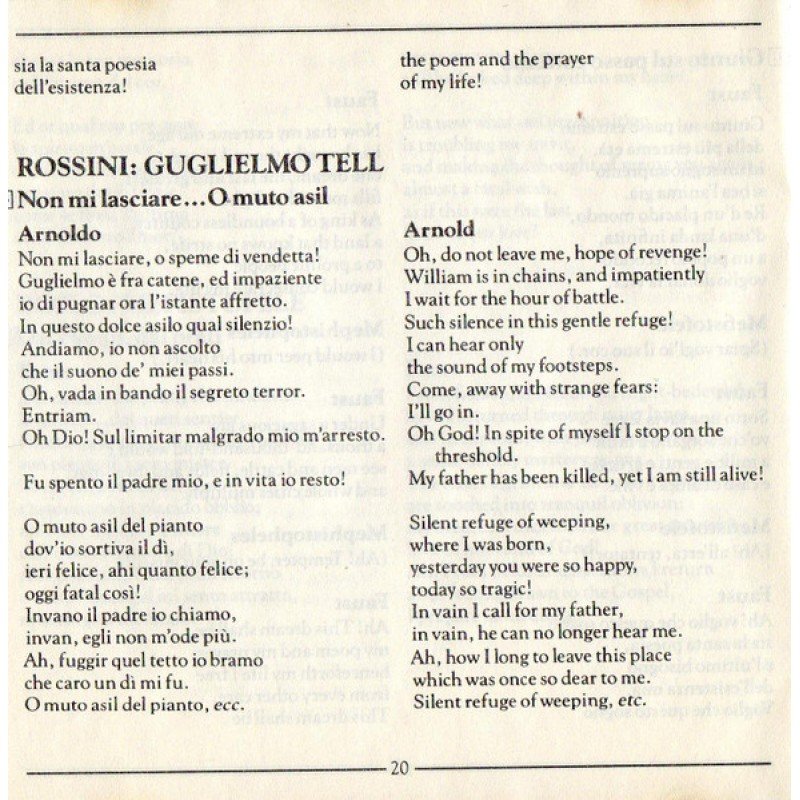 sia la santa poesia
dell'esistenza!

ROSSINI: GUGLIELMO TELL

Non mi lasciare...O muto asil

Arnoldo
Non mi lasciare, o speme di vendetta!
Guglielmo è fra catene, ed impaziente
io di pugnar ora l'istante affretto.
In questo dolce asilo qual silenzio!
Andiamo, io non ascolto
che il suono de' miei passi.
Oh, vada in bando il segreto terror.
Entriam.
Oh Dio! Sul limitar malgrado mio m'arresto.

Fu spento il padre mio, e in vita io resto!

O muto asil del pianto
dov'io sortiva il dì,
ieri felice, ahi quanto felice;
oggi fatal così!
Invano il padre io chiamo,
invan, egli non m'ode più.
Ah, fuggir quel tetto io bramo
che caro un dì mi fu.
O muto asil del pianto, ecc.

the poem and the prayer
of my life!

Arnold
Oh, do not leave me, hope of revenge!
William is in chains, and impatiently
I wait for the hour of battle.
Such silence in this gentle refuge!
I can hear only
the sound of my footsteps.
Come, away with strange fears:
I'll go in.
Oh God! In spite of myself I stop on the threshold.
My father has been killed, yet I am still alive!

Silent refuge of weeping,
where I was born,
yesterday you were so happy,
today so tragic!
In vain I call for my father,
in vain, he can no longer hear me.
Ah, how I long to leave this place
which was once so dear to me.
Silent refuge of weeping, etc.

20